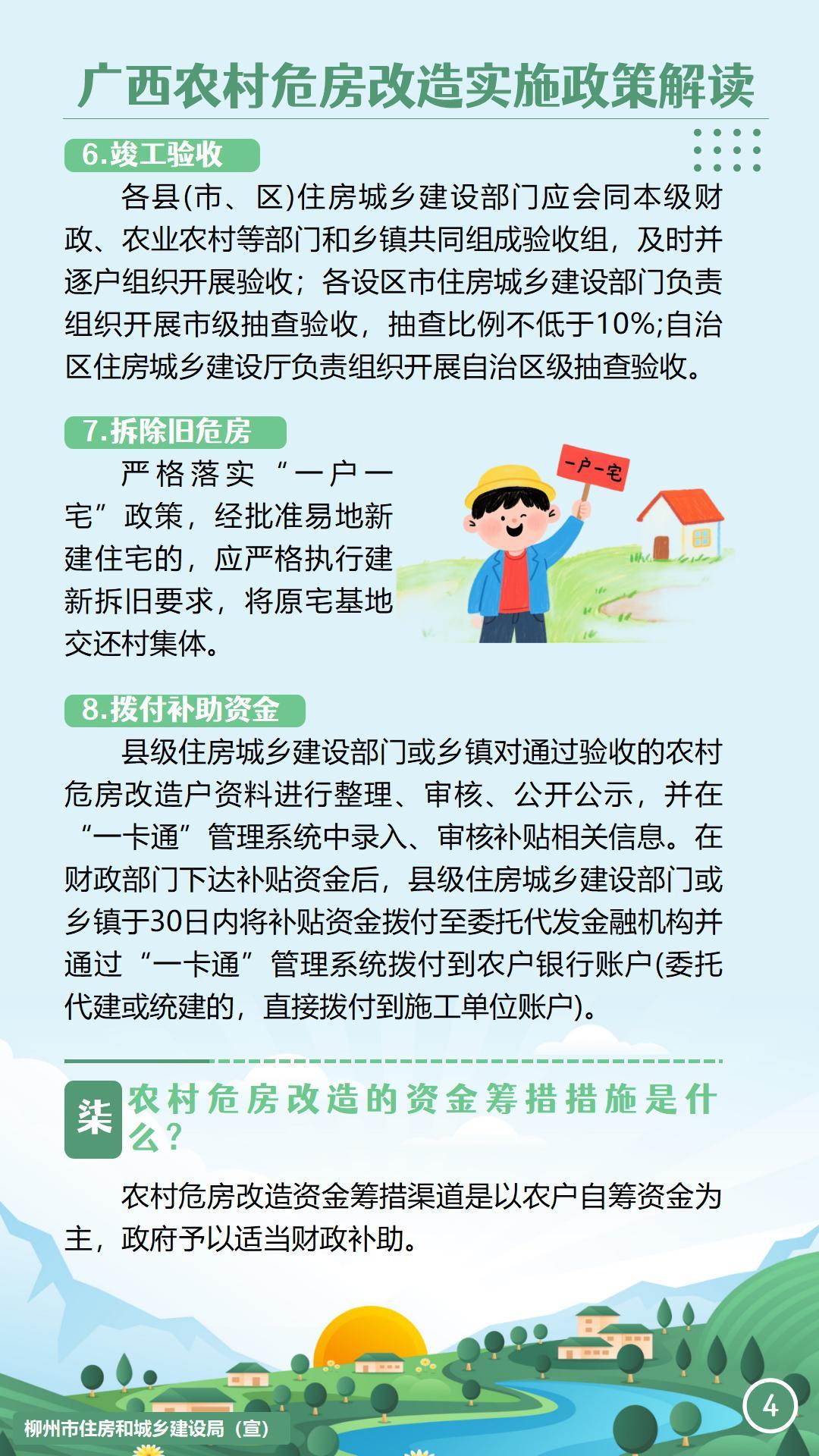 广西农村危房改造实施政策解读

6.竣工验收

各县(市、区)住房城乡建设部门应会同本级财政、农业农村等部门和乡镇共同组成验收组，及时并逐户组织开展验收；各设区市住房城乡建设部门负责组织开展市级抽查验收，抽查比例不低于10%;自治区住房城乡建设厅负责组织开展自治区级抽查验收。

7.拆除旧危房

严格落实“一户一宅”政策，经批准易地新建住宅的，应严格执行建新拆旧要求，将原宅基地交还村集体。

一户一宅

8.拨付补助资金

县级住房城乡建设部门或乡镇对通过验收的农村危房改造户资料进行整理、审核、公开公示，并在“一卡通”管理系统中录入、审核补贴相关信息。在财政部门下达补贴资金后，县级住房城乡建设部门或乡镇于30日内将补贴资金拨付至委托代发金融机构并通过“一卡通”管理系统拨付到农户银行账户(委托代建或统建的，直接拨付到施工单位账户)。

柒 农村危房改造的资金筹措措施是什么？

农村危房改造资金筹措渠道是以农户自筹资金为主，政府予以适当财政补助。

柳州市住房和城乡建设局（宣）

4